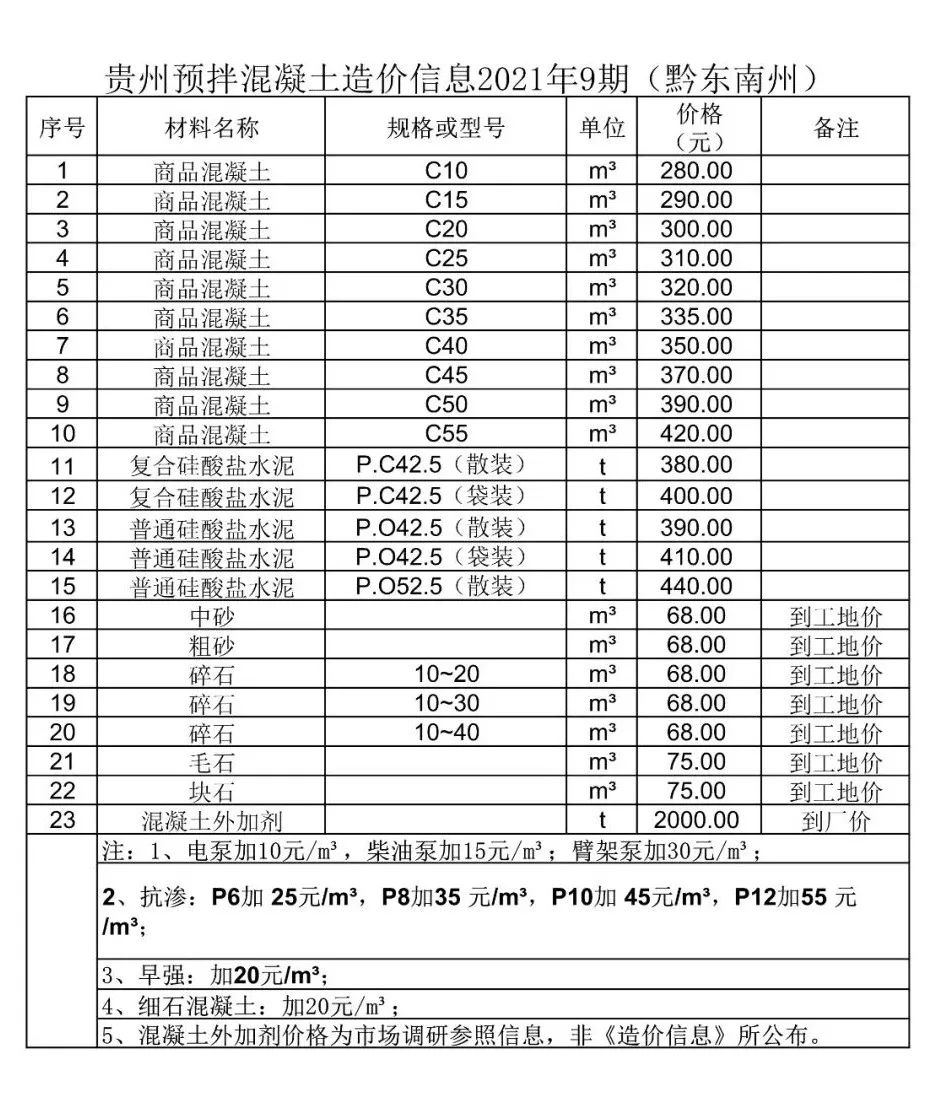 贵州预拌混凝土造价信息2021年9期（黔东南州）

| 序号 | 材料名称 | 规格或型号 | 单位 | 价格（元） | 备注 |
|---|---|---|---|---|---|
| 1 | 商品混凝土 | C10 | m³ | 280.00 | |
| 2 | 商品混凝土 | C15 | m³ | 290.00 | |
| 3 | 商品混凝土 | C20 | m³ | 300.00 | |
| 4 | 商品混凝土 | C25 | m³ | 310.00 | |
| 5 | 商品混凝土 | C30 | m³ | 320.00 | |
| 6 | 商品混凝土 | C35 | m³ | 335.00 | |
| 7 | 商品混凝土 | C40 | m³ | 350.00 | |
| 8 | 商品混凝土 | C45 | m³ | 370.00 | |
| 9 | 商品混凝土 | C50 | m³ | 390.00 | |
| 10 | 商品混凝土 | C55 | m³ | 420.00 | |
| 11 | 复合硅酸盐水泥 | P.C42.5（散装） | t | 380.00 | |
| 12 | 复合硅酸盐水泥 | P.C42.5（袋装） | t | 400.00 | |
| 13 | 普通硅酸盐水泥 | P.O42.5（散装） | t | 390.00 | |
| 14 | 普通硅酸盐水泥 | P.O42.5（袋装） | t | 410.00 | |
| 15 | 普通硅酸盐水泥 | P.O52.5（散装） | t | 440.00 | |
| 16 | 中砂 | | m³ | 68.00 | 到工地价 |
| 17 | 粗砂 | | m³ | 68.00 | 到工地价 |
| 18 | 碎石 | 10~20 | m³ | 68.00 | 到工地价 |
| 19 | 碎石 | 10~30 | m³ | 68.00 | 到工地价 |
| 20 | 碎石 | 10~40 | m³ | 68.00 | 到工地价 |
| 21 | 毛石 | | m³ | 75.00 | 到工地价 |
| 22 | 块石 | | m³ | 75.00 | 到工地价 |
| 23 | 混凝土外加剂 | | t | 2000.00 | 到厂价 |

注：1、电泵加10元/m³，柴油泵加15元/m³；臂架泵加30元/m³；

2、抗渗：P6加 25元/m³，P8加35 元/m³，P10加 45元/m³，P12加55 元/m³；

3、早强：加20元/m³；

4、细石混凝土：加20元/m³；

5、混凝土外加剂价格为市场调研参照信息，非《造价信息》所公布。